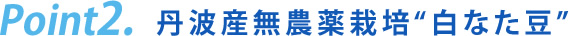 Point2. 丹波産無農薬栽培“白なた豆”